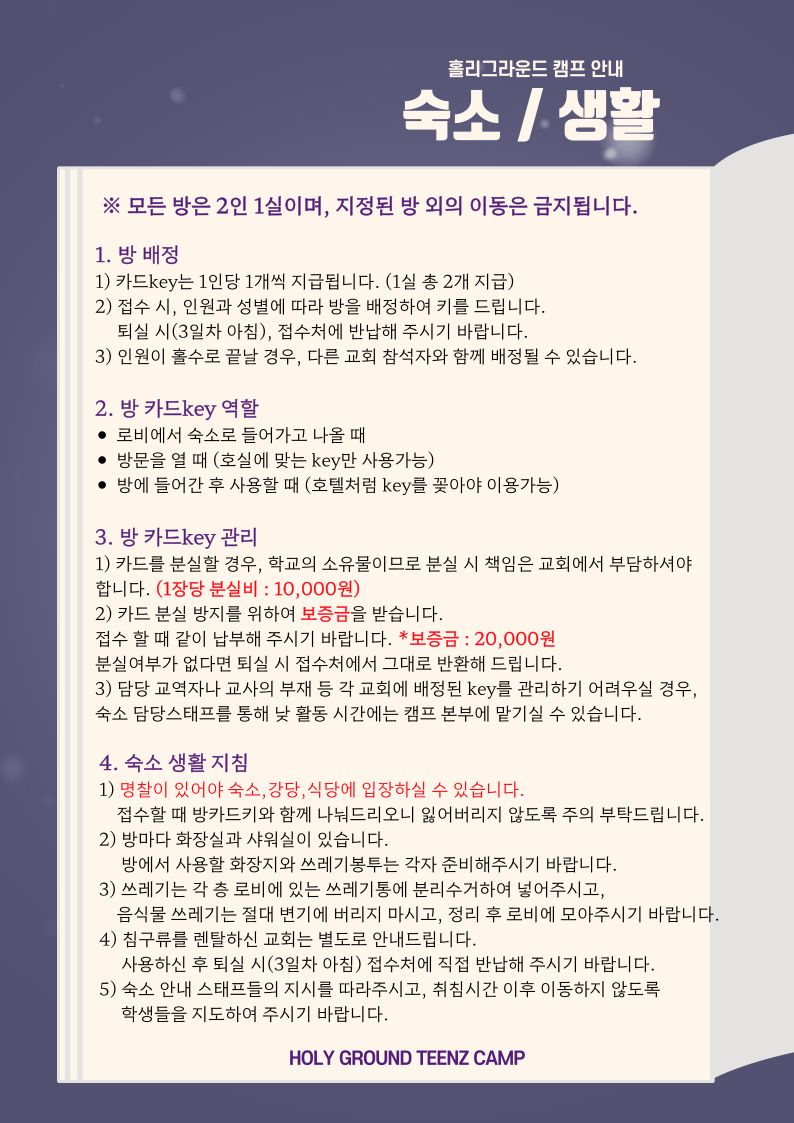 홀리그라운드 캠프 안내

숙소 / 생활

※ 모든 방은 2인 1실이며, 지정된 방 외의 이동은 금지됩니다.

1. 방 배정
1) 카드key는 1인당 1개씩 지급됩니다. (1실 총 2개 지급)
2) 접수 시, 인원과 성별에 따라 방을 배정하여 키를 드립니다.
퇴실 시(3일차 아침), 접수처에 반납해 주시기 바랍니다.
3) 인원이 홀수로 끝날 경우, 다른 교회 참석자와 함께 배정될 수 있습니다.

2. 방 카드key 역할
● 로비에서 숙소로 들어가고 나올 때
● 방문을 열 때 (호실에 맞는 key만 사용가능)
● 방에 들어간 후 사용할 때 (호텔처럼 key를 꽂아야 이용가능)

3. 방 카드key 관리
1) 카드를 분실할 경우, 학교의 소유물이므로 분실 시 책임은 교회에서 부담하셔야 합니다. (1장당 분실비 : 10,000원)
2) 카드 분실 방지를 위하여 보증금을 받습니다.
접수 할 때 같이 납부해 주시기 바랍니다. *보증금 : 20,000원
분실여부가 없다면 퇴실 시 접수처에서 그대로 반환해 드립니다.
3) 담당 교역자나 교사의 부재 등 각 교회에 배정된 key를 관리하기 어려우실 경우, 숙소 담당스태프를 통해 낮 활동 시간에는 캠프 본부에 맡기실 수 있습니다.

4. 숙소 생활 지침
1) 명찰이 있어야 숙소,강당,식당에 입장하실 수 있습니다.
접수할 때 방카드키와 함께 나눠드리오니 잃어버리지 않도록 주의 부탁드립니다.
2) 방마다 화장실과 샤워실이 있습니다.
방에서 사용할 화장지와 쓰레기봉투는 각자 준비해주시기 바랍니다.
3) 쓰레기는 각 층 로비에 있는 쓰레기통에 분리수거하여 넣어주시고,
음식물 쓰레기는 절대 변기에 버리지 마시고, 정리 후 로비에 모아주시기 바랍니다.
4) 침구류를 렌탈하신 교회는 별도로 안내드립니다.
사용하신 후 퇴실 시(3일차 아침) 접수처에 직접 반납해 주시기 바랍니다.
5) 숙소 안내 스태프들의 지시를 따라주시고, 취침시간 이후 이동하지 않도록 학생들을 지도하여 주시기 바랍니다.

HOLY GROUND TEENZ CAMP